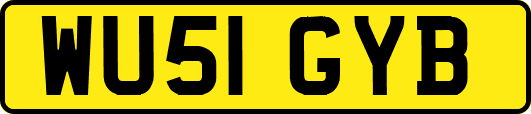 WU51 GYB